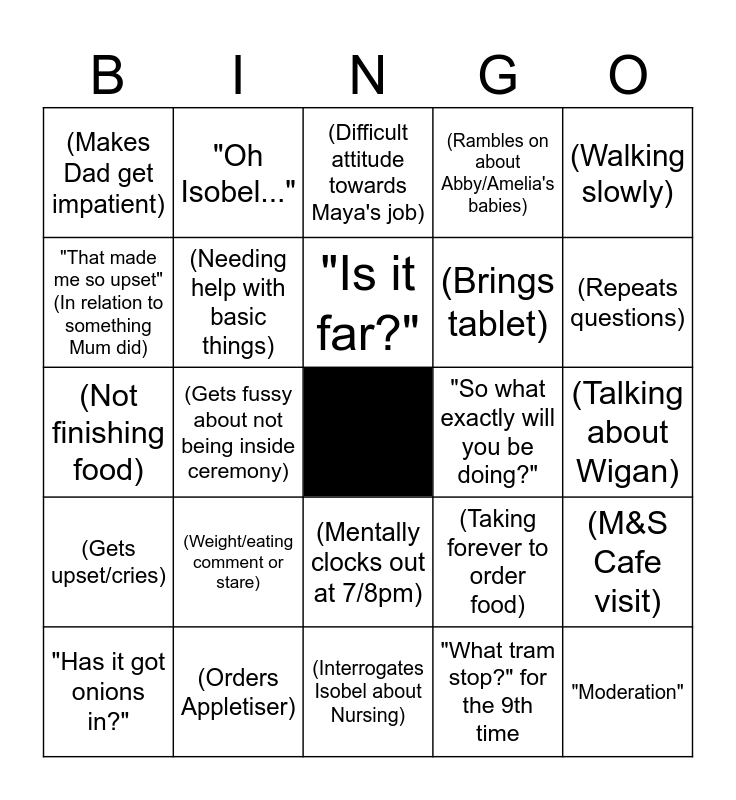 | B | I | N | G | O |
|---|---|---|---|---|
| (Makes Dad get impatient) | "Oh Isobel..." | (Difficult attitude towards Maya's job) | (Rambles on about Abby/Amelia's babies) | (Walking slowly) |
| "That made me so upset" (In relation to something Mum did) | (Needing help with basic things) | "Is it far?" | (Brings tablet) | (Repeats questions) |
| (Not finishing food) | (Gets fussy about not being inside ceremony) | | "So what exactly will you be doing?" | (Talking about Wigan) |
| (Gets upset/cries) | (Weight/eating comment or stare) | (Mentally clocks out at 7/8pm) | (Taking forever to order food) | (M&S Cafe visit) |
| "Has it got onions in?" | (Orders Appletiser) | (Interrogates Isobel about Nursing) | "What tram stop?" for the 9th time | "Moderation" |